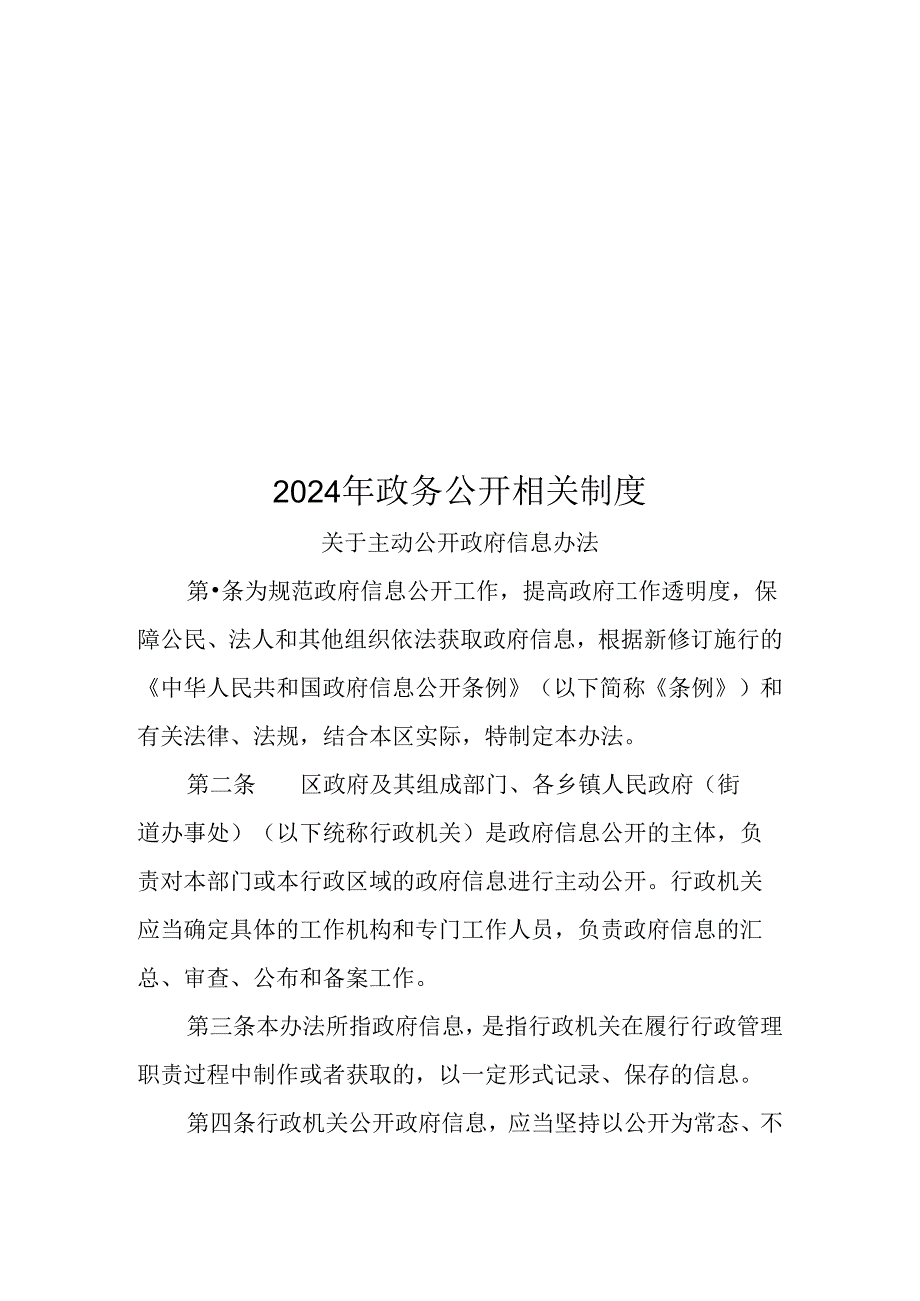 2024年政务公开相关制度

关于主动公开政府信息办法

第•条为规范政府信息公开工作，提高政府工作透明度，保障公民、法人和其他组织依法获取政府信息，根据新修订施行的《中华人民共和国政府信息公开条例》（以下简称《条例》）和有关法律、法规，结合本区实际，特制定本办法。

第二条　区政府及其组成部门、各乡镇人民政府（街道办事处）（以下统称行政机关）是政府信息公开的主体，负责对本部门或本行政区域的政府信息进行主动公开。行政机关应当确定具体的工作机构和专门工作人员，负责政府信息的汇总、审查、公布和备案工作。

第三条本办法所指政府信息，是指行政机关在履行行政管理职责过程中制作或者获取的，以一定形式记录、保存的信息。

第四条行政机关公开政府信息，应当坚持以公开为常态、不